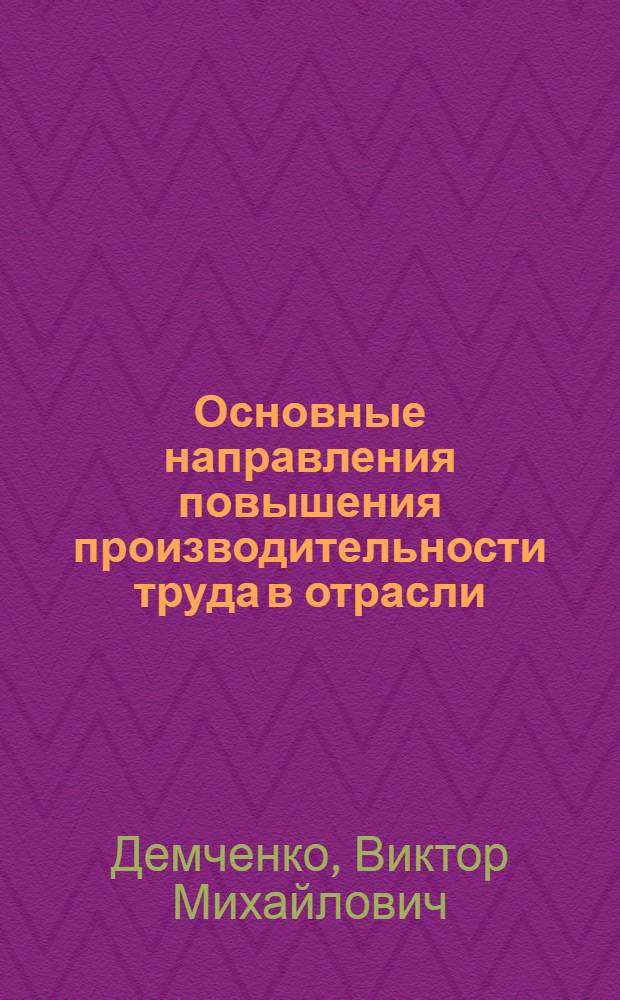 Основные направления повышения производительности труда в отрасли

Демченко, Виктор Михайлович